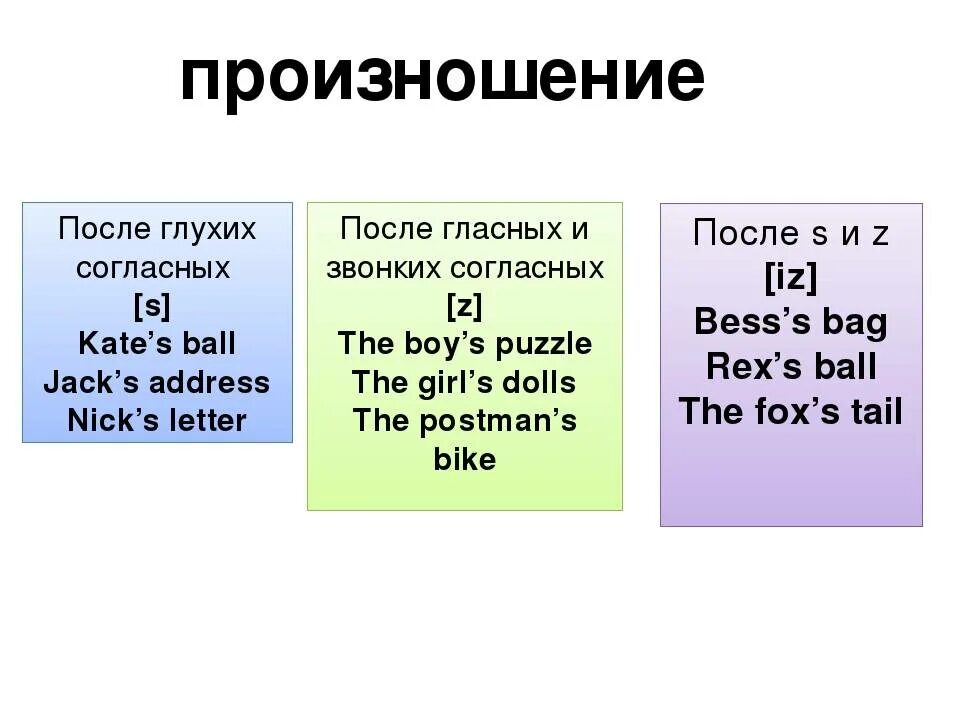 произношение

После глухих согласных
[s]
Kate’s ball
Jack’s address
Nick’s letter

После гласных и звонких согласных
[z]
The boy’s puzzle
The girl’s dolls
The postman’s bike

После s и z
[iz]
Bess’s bag
Rex’s ball
The fox’s tail